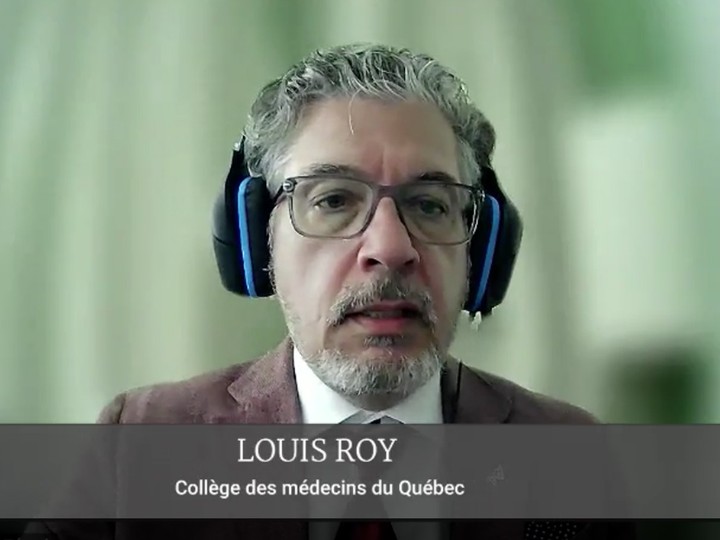 LOUIS ROY
Collège des médecins du Québec